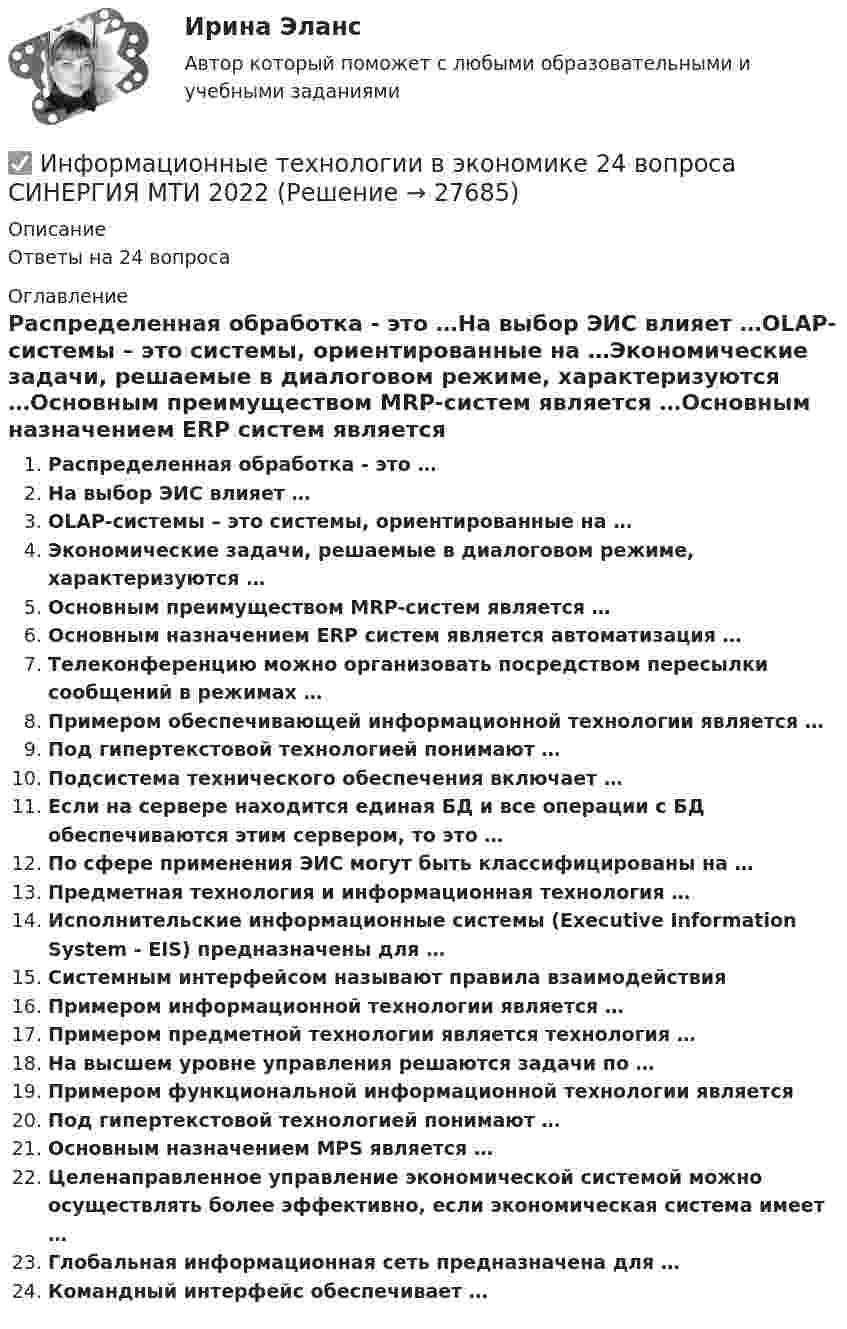 Ирина Эланс

Автор который поможет с любыми образовательными и учебными заданиями

☑ Информационные технологии в экономике 24 вопроса СИНЕРГИЯ МТИ 2022 (Решение → 27685)

Описание

Ответы на 24 вопроса

Оглавление

Распределенная обработка - это …На выбор ЭИС влияет …OLAP-системы – это системы, ориентированные на …Экономические задачи, решаемые в диалоговом режиме, характеризуются …Основным преимуществом MRP-систем является …Основным назначением ERP систем является

1. Распределенная обработка - это …
2. На выбор ЭИС влияет …
3. OLAP-системы – это системы, ориентированные на …
4. Экономические задачи, решаемые в диалоговом режиме, характеризуются …
5. Основным преимуществом MRP-систем является …
6. Основным назначением ERP систем является автоматизация …
7. Телеконференцию можно организовать посредством пересылки сообщений в режимах …
8. Примером обеспечивающей информационной технологии является …
9. Под гипертекстовой технологией понимают …
10. Подсистема технического обеспечения включает …
11. Если на сервере находится единая БД и все операции с БД обеспечиваются этим сервером, то это …
12. По сфере применения ЭИС могут быть классифицированы на …
13. Предметная технология и информационная технология …
14. Исполнительские информационные системы (Executive Information System - EIS) предназначены для …
15. Системным интерфейсом называют правила взаимодействия
16. Примером информационной технологии является …
17. Примером предметной технологии является технология …
18. На высшем уровне управления решаются задачи по …
19. Примером функциональной информационной технологии является
20. Под гипертекстовой технологией понимают …
21. Основным назначением MPS является …
22. Целенаправленное управление экономической системой можно осуществлять более эффективно, если экономическая система имеет …
23. Глобальная информационная сеть предназначена для …
24. Командный интерфейс обеспечивает …